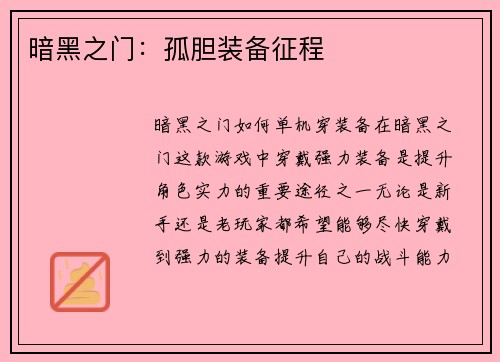 暗黑之门：孤胆装备征程

暗黑之门如何单机穿装备在暗黑之门这款游戏中穿戴强力装备是提升角色实力的重要途径之一无论是新手还是老玩家都希望能够尽快穿戴到强力的装备提升自己的战斗能力